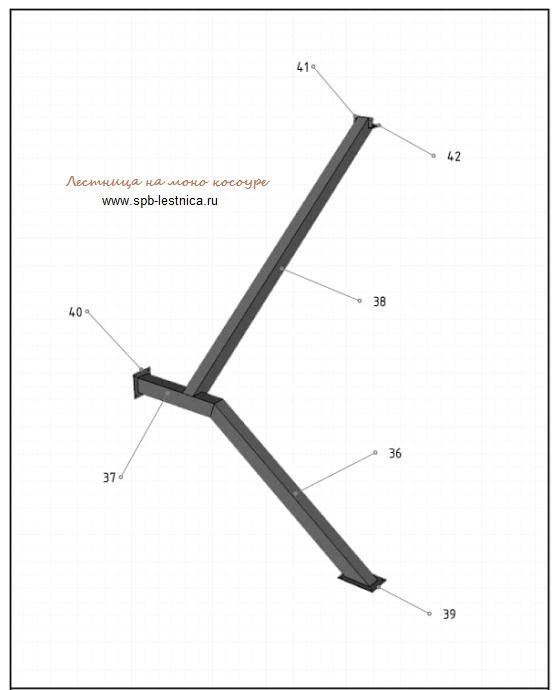 41

42

Лестница на моно косоуре
www.spb-lestnica.ru

38

40

37

36

39